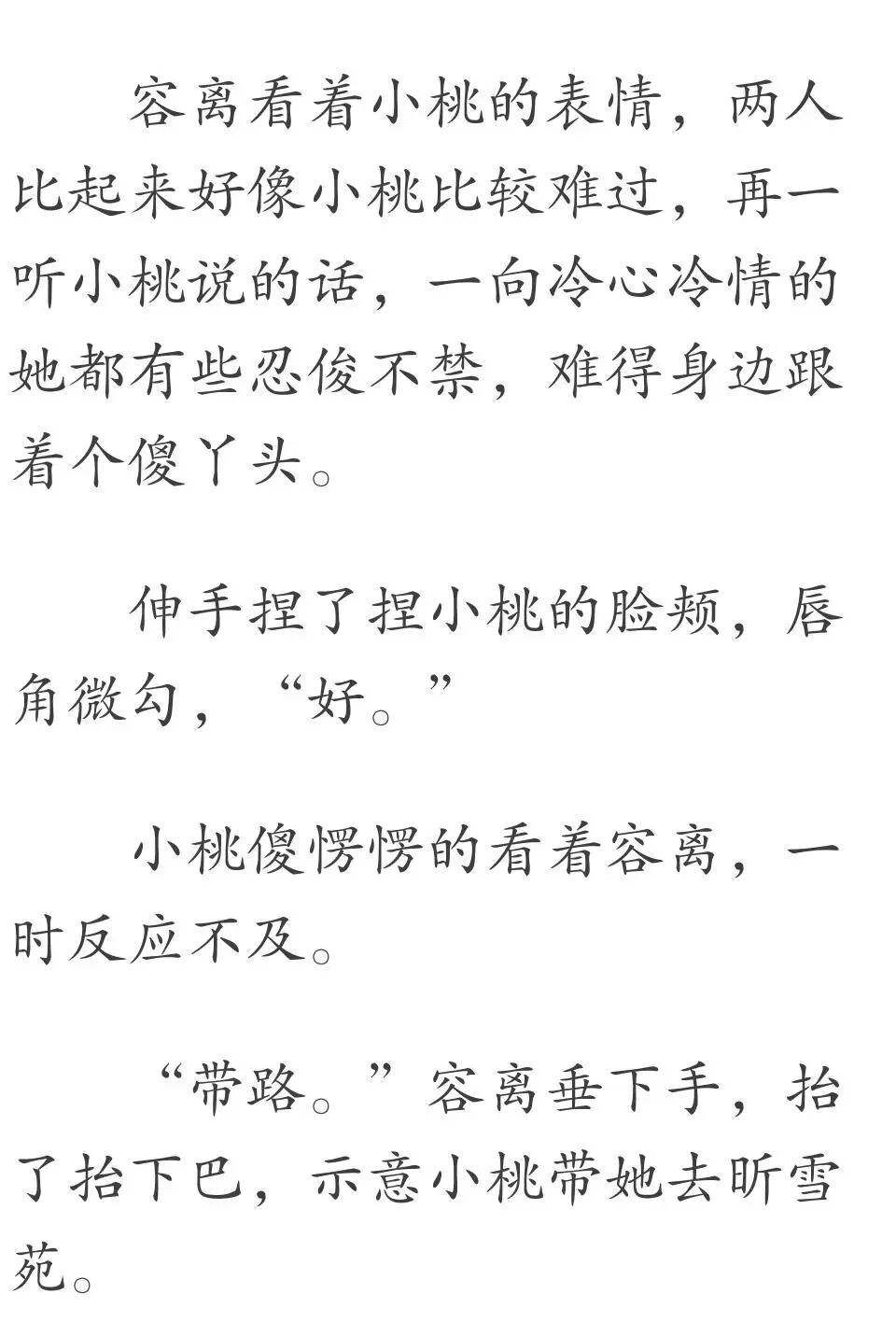 容离看着小桃的表情，两人比起来好像小桃比较难过，再一听小桃说的话，一向冷心冷情的她都有些忍俊不禁，难得身边跟着个傻丫头。

伸手捏了捏小桃的脸颊，唇角微勾，“好。”

小桃傻愣愣的看着容离，一时反应不及。

“带路。”容离垂下手，抬了抬下巴，示意小桃带她去昕雪苑。